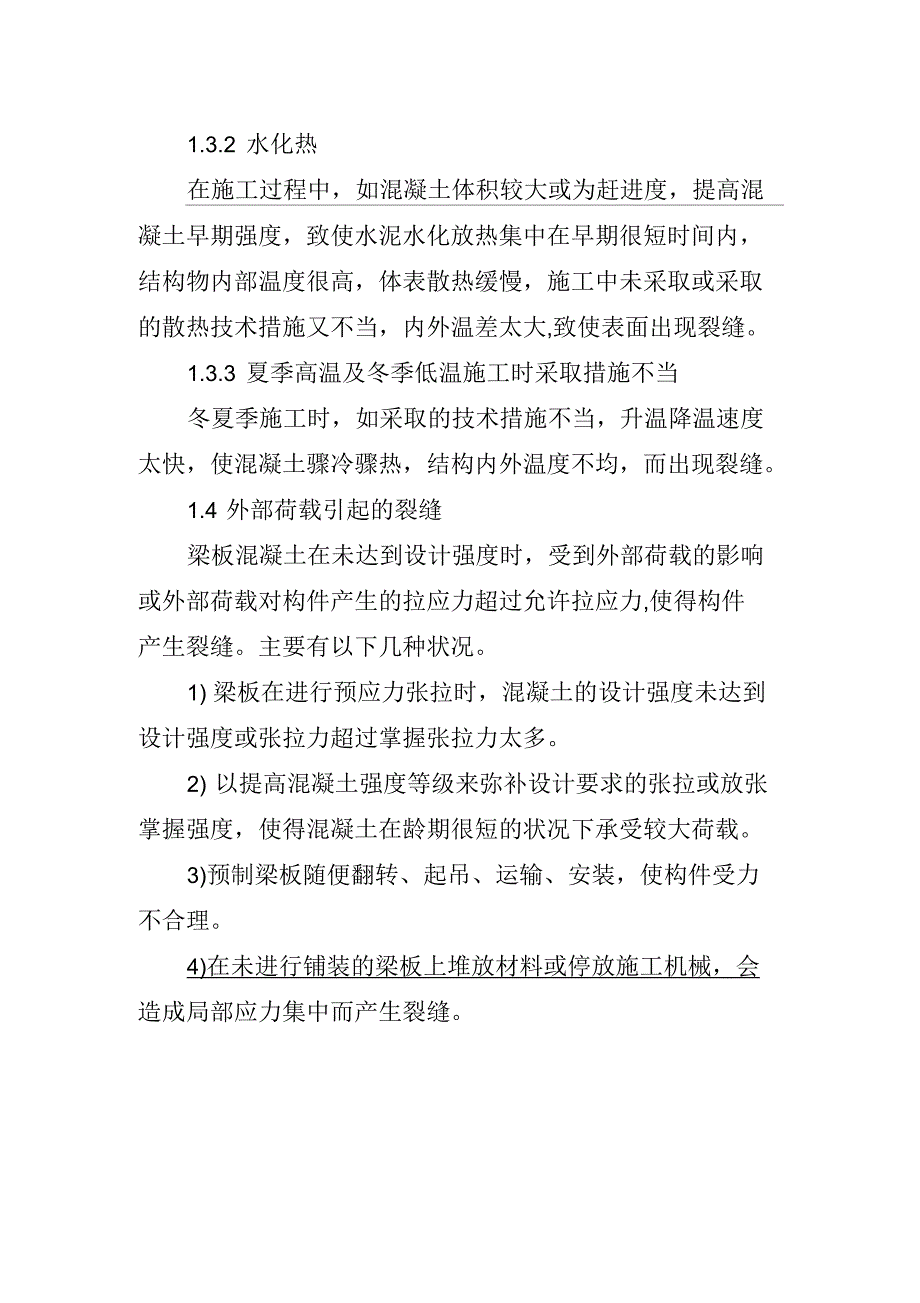 1.3.2 水化热

在施工过程中，如混凝土体积较大或为赶进度，提高混凝土早期强度，致使水泥水化放热集中在早期很短时间内，结构物内部温度很高，体表散热缓慢，施工中未采取或采取的散热技术措施又不当，内外温差太大,致使表面出现裂缝。

1.3.3 夏季高温及冬季低温施工时采取措施不当

冬夏季施工时，如采取的技术措施不当，升温降温速度太快，使混凝土骤冷骤热，结构内外温度不均，而出现裂缝。

1.4 外部荷载引起的裂缝

梁板混凝土在未达到设计强度时，受到外部荷载的影响或外部荷载对构件产生的拉应力超过允许拉应力,使得构件产生裂缝。主要有以下几种状况。

1) 梁板在进行预应力张拉时，混凝土的设计强度未达到设计强度或张拉力超过掌握张拉力太多。

2) 以提高混凝土强度等级来弥补设计要求的张拉或放张掌握强度，使得混凝土在龄期很短的状况下承受较大荷载。

3)预制梁板随便翻转、起吊、运输、安装，使构件受力不合理。

4)在未进行铺装的梁板上堆放材料或停放施工机械，会造成局部应力集中而产生裂缝。